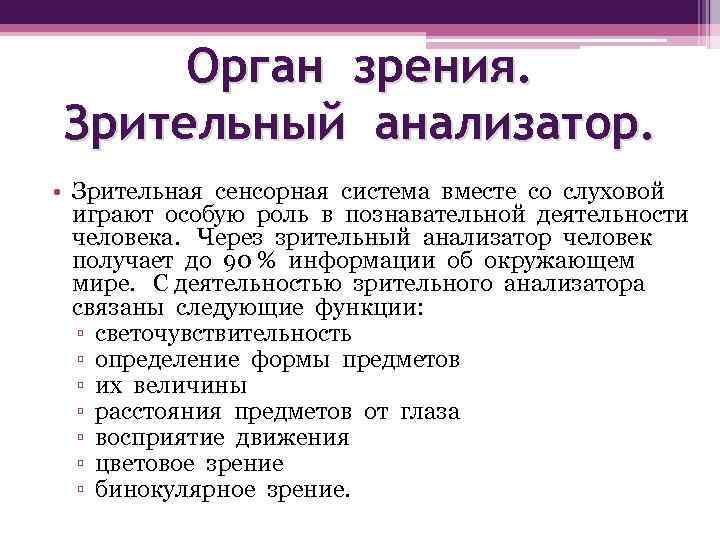 Орган зрения. Зрительный анализатор.

• Зрительная сенсорная система вместе со слуховой играют особую роль в познавательной деятельности человека. Через зрительный анализатор человек получает до 90 % информации об окружающем мире. С деятельностью зрительного анализатора связаны следующие функции:
▫ светочувствительность
▫ определение формы предметов
▫ их величины
▫ расстояния предметов от глаза
▫ восприятие движения
▫ цветовое зрение
▫ бинокулярное зрение.